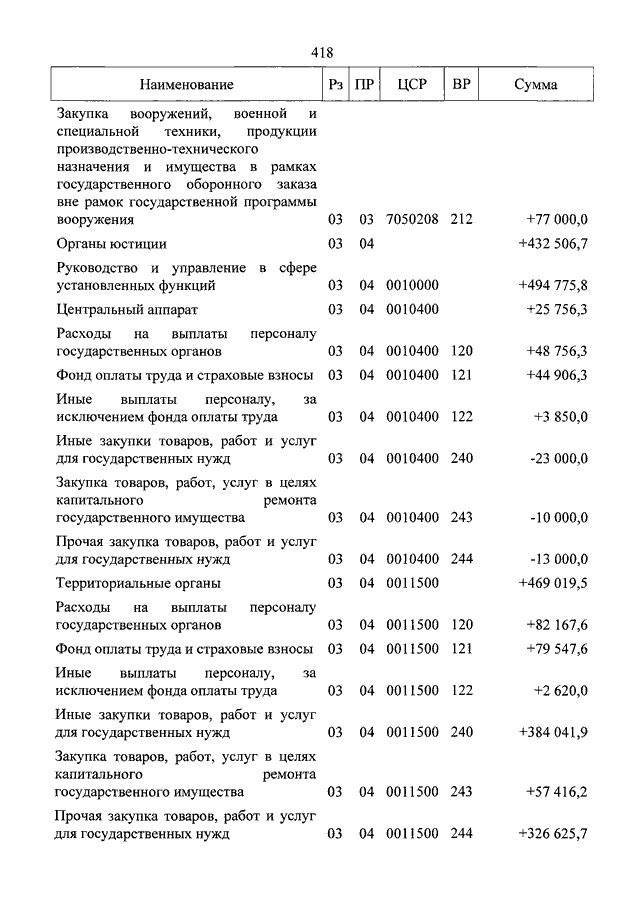 418

| Наименование | Рз | ПР | ЦСР | ВР | Сумма |
|---|---|---|---|---|---|
| Закупка вооружений, военной и специальной техники, продукции производственно-технического назначения и имущества в рамках государственного оборонного заказа вне рамок государственной программы вооружения | 03 | 03 | 7050208 | 212 | +77 000,0 |
| Органы юстиции | 03 | 04 | | | +432 506,7 |
| Руководство и управление в сфере установленных функций | 03 | 04 | 0010000 | | +494 775,8 |
| Центральный аппарат | 03 | 04 | 0010400 | | +25 756,3 |
| Расходы на выплаты персоналу государственных органов | 03 | 04 | 0010400 | 120 | +48 756,3 |
| Фонд оплаты труда и страховые взносы | 03 | 04 | 0010400 | 121 | +44 906,3 |
| Иные выплаты персоналу, за исключением фонда оплаты труда | 03 | 04 | 0010400 | 122 | +3 850,0 |
| Иные закупки товаров, работ и услуг для государственных нужд | 03 | 04 | 0010400 | 240 | -23 000,0 |
| Закупка товаров, работ, услуг в целях капитального ремонта государственного имущества | 03 | 04 | 0010400 | 243 | -10 000,0 |
| Прочая закупка товаров, работ и услуг для государственных нужд | 03 | 04 | 0010400 | 244 | -13 000,0 |
| Территориальные органы | 03 | 04 | 0011500 | | +469 019,5 |
| Расходы на выплаты персоналу государственных органов | 03 | 04 | 0011500 | 120 | +82 167,6 |
| Фонд оплаты труда и страховые взносы | 03 | 04 | 0011500 | 121 | +79 547,6 |
| Иные выплаты персоналу, за исключением фонда оплаты труда | 03 | 04 | 0011500 | 122 | +2 620,0 |
| Иные закупки товаров, работ и услуг для государственных нужд | 03 | 04 | 0011500 | 240 | +384 041,9 |
| Закупка товаров, работ, услуг в целях капитального ремонта государственного имущества | 03 | 04 | 0011500 | 243 | +57 416,2 |
| Прочая закупка товаров, работ и услуг для государственных нужд | 03 | 04 | 0011500 | 244 | +326 625,7 |